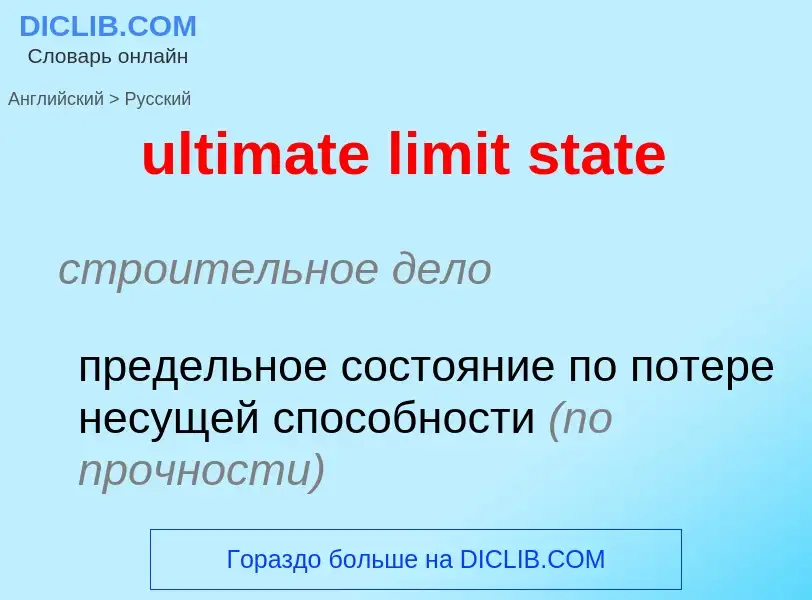 DICLIB.COM
Словарь онлайн

Английский > Русский

ultimate limit state

строительное дело

предельное состояние по потере несущей способности (по прочности)

Гораздо больше на DICLIB.COM